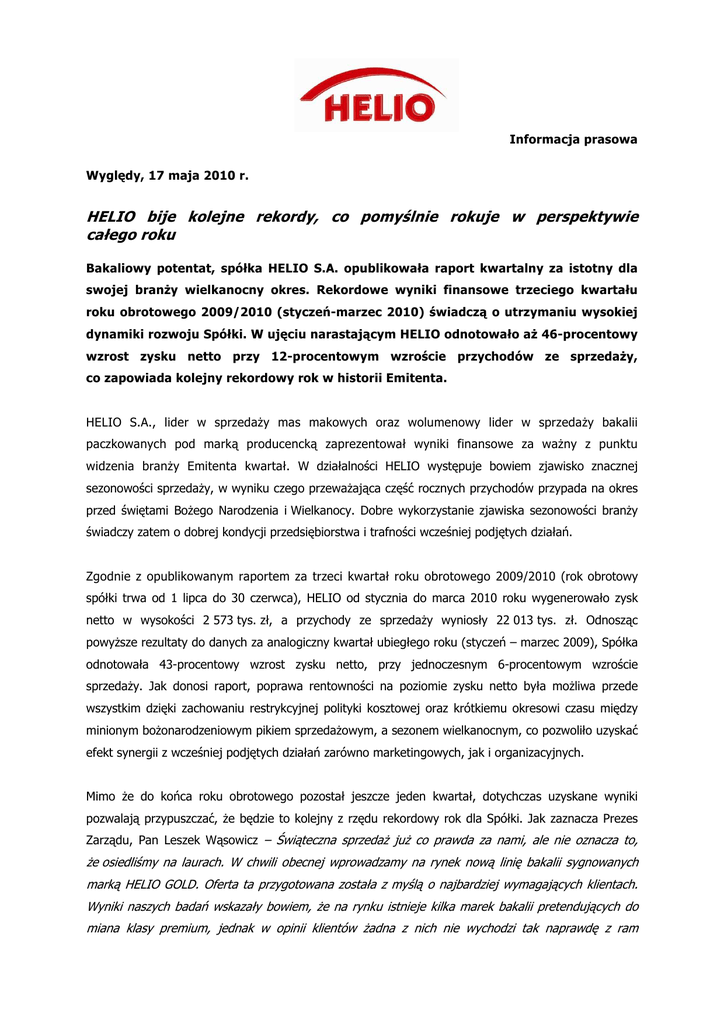 HELIO

Informacja prasowa

Wyględy, 17 maja 2010 r.

HELIO bije kolejne rekordy, co pomyślnie rokuje w perspektywie całego roku

Bakaliowy potentat, spółka HELIO S.A. opublikowała raport kwartalny za istotny dla swojej branży wielkanocny okres. Rekordowe wyniki finansowe trzeciego kwartału roku obrotowego 2009/2010 (styczeń-marzec 2010) świadczą o utrzymaniu wysokiej dynamiki rozwoju Spółki. W ujęciu narastającym HELIO odnotowało aż 46-procentowy wzrost zysku netto przy 12-procentowym wzroście przychodów ze sprzedaży, co zapowiada kolejny rekordowy rok w historii Emitenta.

HELIO S.A., lider w sprzedaży mas makowych oraz wolumenowy lider w sprzedaży bakalii paczkowanych pod marką producencką zaprezentował wyniki finansowe za ważny z punktu widzenia branży Emitenta kwartał. W działalności HELIO występuje bowiem zjawisko znacznej sezonowości sprzedaży, w wyniku czego przeważająca część rocznych przychodów przypada na okres przed świętami Bożego Narodzenia i Wielkanocy. Dobre wykorzystanie zjawiska sezonowości branży świadczy zatem o dobrej kondycji przedsiębiorstwa i trafności wcześniej podjętych działań.

Zgodnie z opublikowanym raportem za trzeci kwartał roku obrotowego 2009/2010 (rok obrotowy spółki trwa od 1 lipca do 30 czerwca), HELIO od stycznia do marca 2010 roku wygenerowało zysk netto w wysokości 2 573 tys. zł, a przychody ze sprzedaży wyniosły 22 013 tys. zł. Odnosząc powyższe rezultaty do danych za analogiczny kwartał ubiegłego roku (styczeń – marzec 2009), Spółka odnotowała 43-procentowy wzrost zysku netto, przy jednoczesnym 6-procentowym wzroście sprzedaży. Jak donosi raport, poprawa rentowności na poziomie zysku netto była możliwa przede wszystkim dzięki zachowaniu restrykcyjnej polityki kosztowej oraz krótkiemu okresowi czasu między minionym bożonarodzeniowym pikiem sprzedażowym, a sezonem wielkanocnym, co pozwoliło uzyskać efekt synergii z wcześniej podjętych działań zarówno marketingowych, jak i organizacyjnych.

Mimo że do końca roku obrotowego pozostał jeszcze jeden kwartał, dotychczas uzyskane wyniki pozwalają przypuszczać, że będzie to kolejny z rzędu rekordowy rok dla Spółki. Jak zaznacza Prezes Zarządu, Pan Leszek Wąsowicz – Świąteczna sprzedaż już co prawda za nami, ale nie oznacza to, że osiedliśmy na laurach. W chwili obecnej wprowadzamy na rynek nową linię bakalii sygnowanych marką HELIO GOLD. Oferta ta przygotowana została z myślą o najbardziej wymagających klientach. Wyniki naszych badań wskazały bowiem, że na rynku istnieje kilka marek bakalii pretendujących do miana klasy premium, jednak w opinii klientów żadna z nich nie wychodzi tak naprawdę z ram